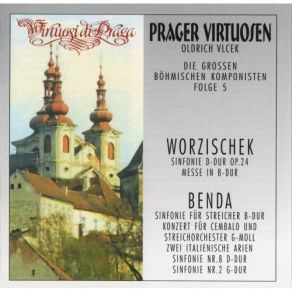 Virtuosi di Praga

PRAGER VIRTUOSEN
OLDRICH VLCEK

DIE GROSSEN
BÖHMISCHEN KOMPONISTEN
FOLGE 5

WORZISCHEK
SINFONIE D-DUR OP.24
MESSE IN B-DUR

BENDA
SINFONIE FÜR STREICHER B-DUR
KONZERT FÜR CEMBALO UND
STREICHORCHESTER G-MOLL
ZWEI ITALIENISCHE ARIEN
SINFONIE NR.8 D-DUR
SINFONIE NR.2 G-DUR